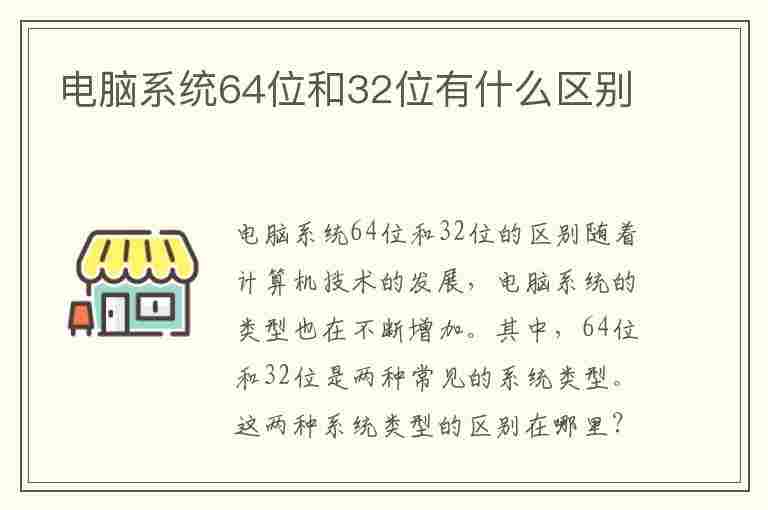 电脑系统64位和32位有什么区别

电脑系统64位和32位的区别随着计算机技术的发展，电脑系统的类型也在不断增加。其中，64位和32位是两种常见的系统类型。这两种系统类型的区别在哪里？